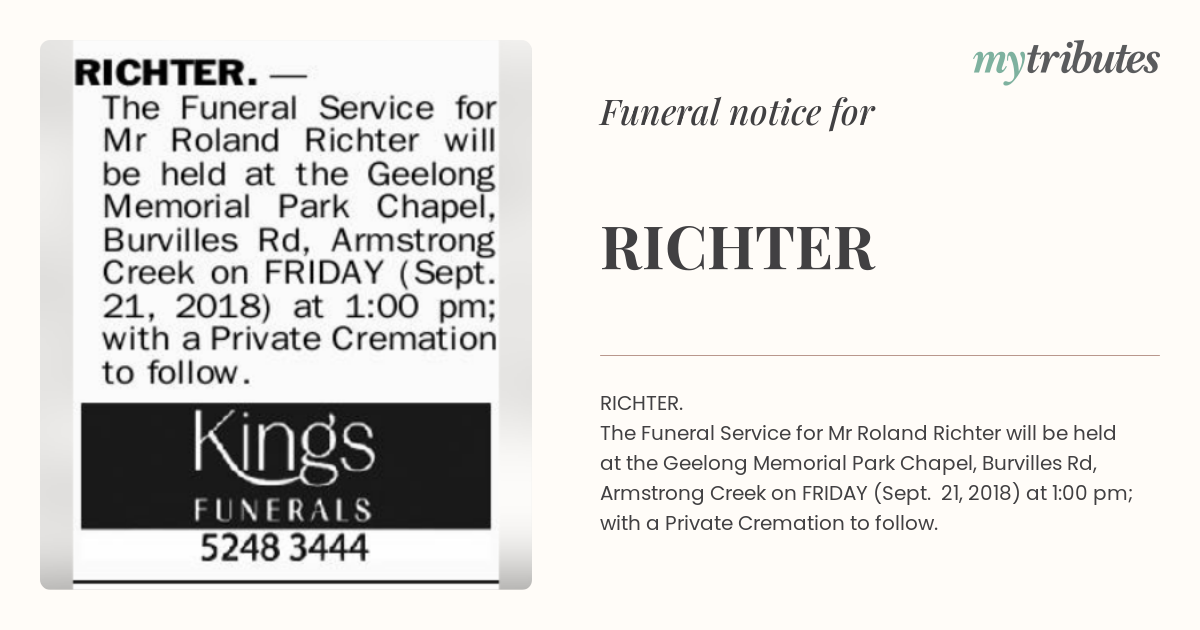 RICHTER. —
The Funeral Service for Mr Roland Richter will be held at the Geelong Memorial Park Chapel, Burvilles Rd, Armstrong Creek on FRIDAY (Sept. 21, 2018) at 1:00 pm; with a Private Cremation to follow.

Kings
FUNERALS
5248 3444

mytributes

Funeral notice for

RICHTER

RICHTER.
The Funeral Service for Mr Roland Richter will be held at the Geelong Memorial Park Chapel, Burvilles Rd, Armstrong Creek on FRIDAY (Sept. 21, 2018) at 1:00 pm; with a Private Cremation to follow.